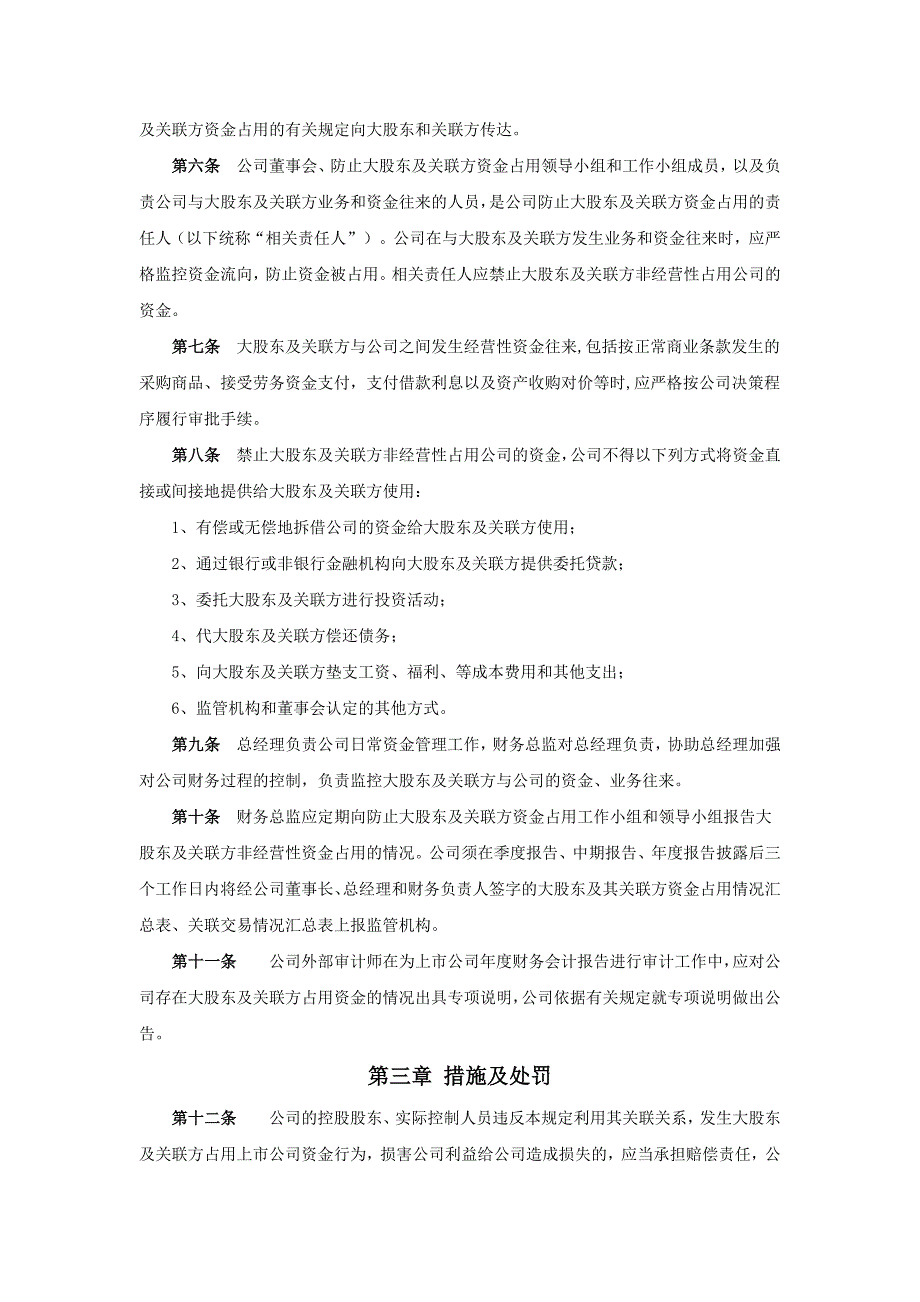 及关联方资金占用的有关规定向大股东和关联方传达。

第六条 公司董事会、防止大股东及关联方资金占用领导小组和工作小组成员，以及负责公司与大股东及关联方业务和资金往来的人员，是公司防止大股东及关联方资金占用的责任人（以下统称“相关责任人”）。公司在与大股东及关联方发生业务和资金往来时，应严格监控资金流向，防止资金被占用。相关责任人应禁止大股东及关联方非经营性占用公司的资金。

第七条 大股东及关联方与公司之间发生经营性资金往来,包括按正常商业条款发生的采购商品、接受劳务资金支付，支付借款利息以及资产收购对价等时,应严格按公司决策程序履行审批手续。

第八条 禁止大股东及关联方非经营性占用公司的资金,公司不得以下列方式将资金直接或间接地提供给大股东及关联方使用：

1、有偿或无偿地拆借公司的资金给大股东及关联方使用；

2、通过银行或非银行金融机构向大股东及关联方提供委托贷款；

3、委托大股东及关联方进行投资活动；

4、代大股东及关联方偿还债务；

5、向大股东及关联方垫支工资、福利、等成本费用和其他支出；

6、监管机构和董事会认定的其他方式。

第九条 总经理负责公司日常资金管理工作，财务总监对总经理负责，协助总经理加强对公司财务过程的控制，负责监控大股东及关联方与公司的资金、业务往来。

第十条 财务总监应定期向防止大股东及关联方资金占用工作小组和领导小组报告大股东及关联方非经营性资金占用的情况。公司须在季度报告、中期报告、年度报告披露后三个工作日内将经公司董事长、总经理和财务负责人签字的大股东及其关联方资金占用情况汇总表、关联交易情况汇总表上报监管机构。

第十一条 公司外部审计师在为上市公司年度财务会计报告进行审计工作中,应对公司存在大股东及关联方占用资金的情况出具专项说明,公司依据有关规定就专项说明做出公告。

第三章 措施及处罚

第十二条 公司的控股股东、实际控制人员违反本规定利用其关联关系，发生大股东及关联方占用上市公司资金行为，损害公司利益给公司造成损失的，应当承担赔偿责任，公